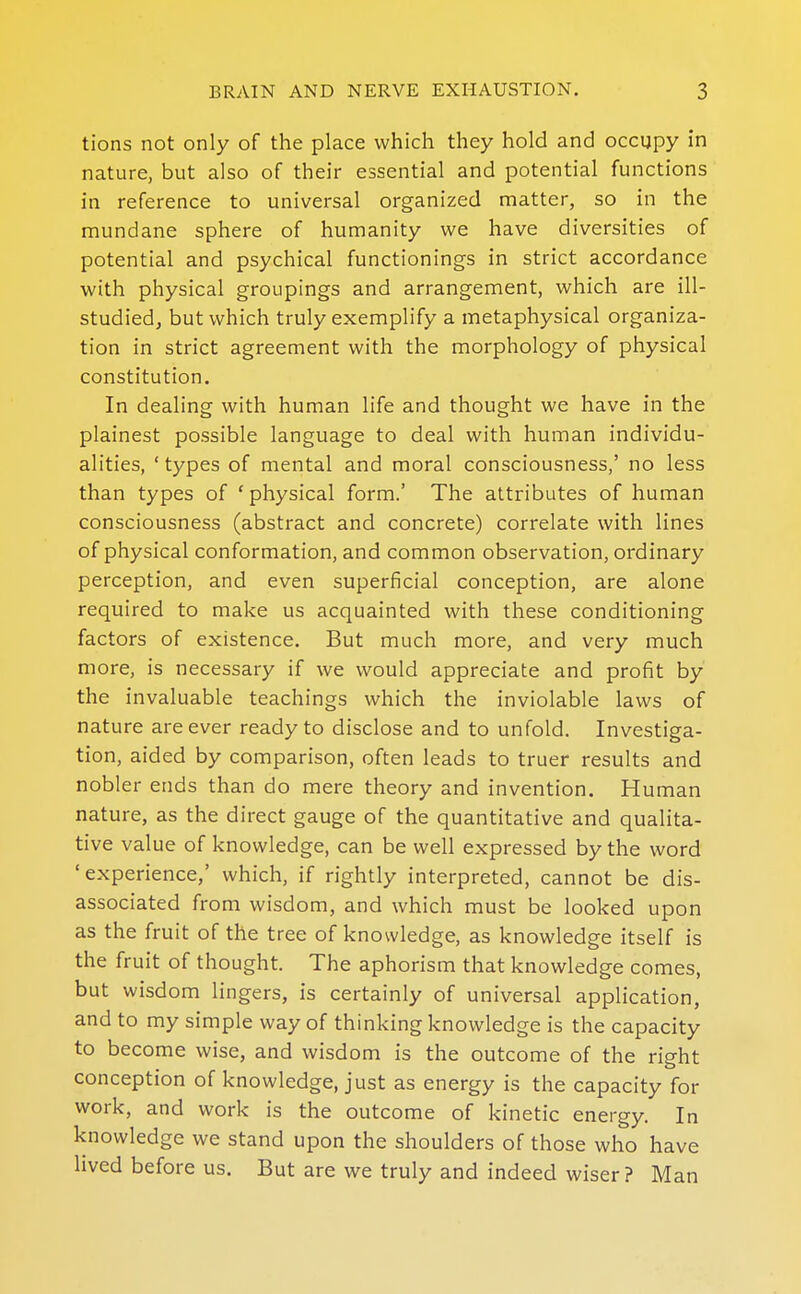 BRAIN AND NERVE EXHAUSTION. 3

tions not only of the place which they hold and occupy in nature, but also of their essential and potential functions in reference to universal organized matter, so in the mundane sphere of humanity we have diversities of potential and psychical functionings in strict accordance with physical groupings and arrangement, which are ill-studied, but which truly exemplify a metaphysical organization in strict agreement with the morphology of physical constitution.

In dealing with human life and thought we have in the plainest possible language to deal with human individualities, 'types of mental and moral consciousness,' no less than types of 'physical form.' The attributes of human consciousness (abstract and concrete) correlate with lines of physical conformation, and common observation, ordinary perception, and even superficial conception, are alone required to make us acquainted with these conditioning factors of existence. But much more, and very much more, is necessary if we would appreciate and profit by the invaluable teachings which the inviolable laws of nature are ever ready to disclose and to unfold. Investigation, aided by comparison, often leads to truer results and nobler ends than do mere theory and invention. Human nature, as the direct gauge of the quantitative and qualitative value of knowledge, can be well expressed by the word 'experience,' which, if rightly interpreted, cannot be dissociated from wisdom, and which must be looked upon as the fruit of the tree of knowledge, as knowledge itself is the fruit of thought. The aphorism that knowledge comes, but wisdom lingers, is certainly of universal application, and to my simple way of thinking knowledge is the capacity to become wise, and wisdom is the outcome of the right conception of knowledge, just as energy is the capacity for work, and work is the outcome of kinetic energy. In knowledge we stand upon the shoulders of those who have lived before us. But are we truly and indeed wiser? Man